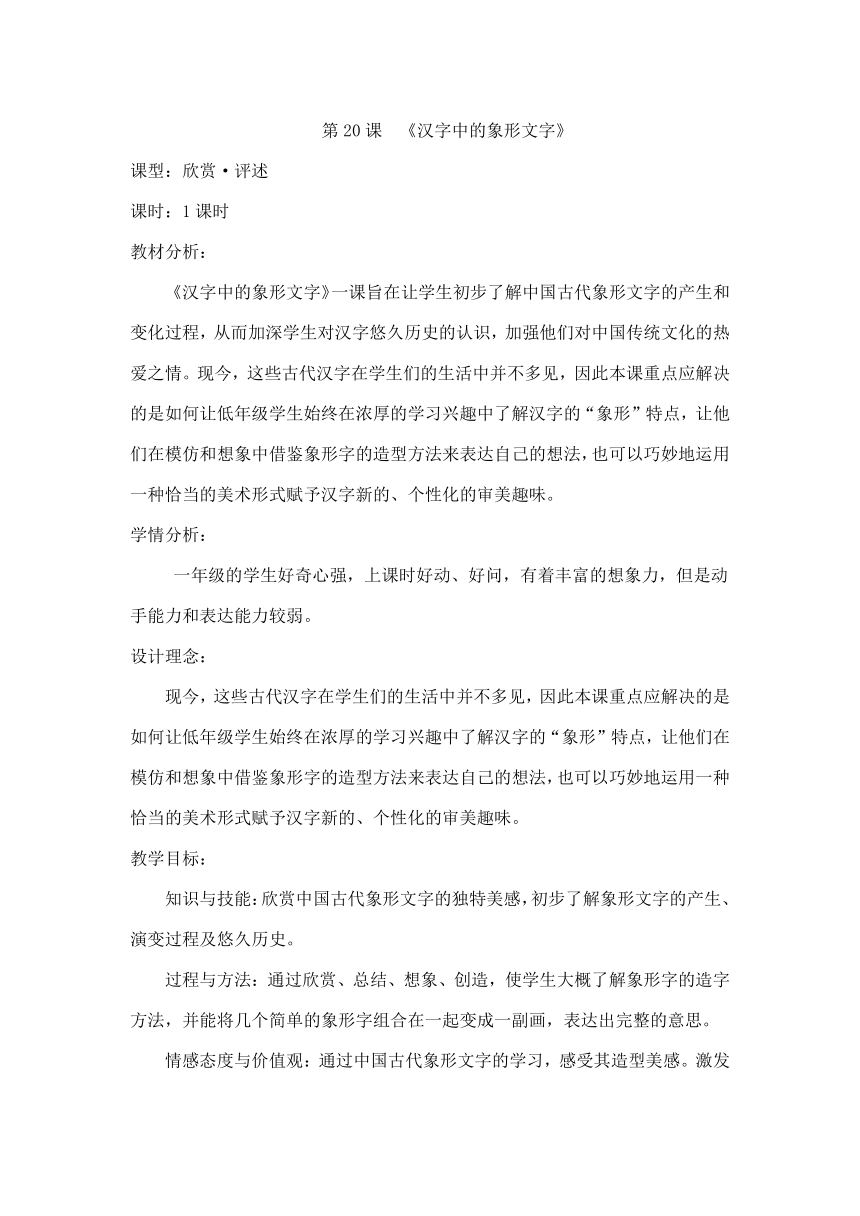 第 20 课　《汉字中的象形文字》

课型：欣赏·评述

课时：1 课时

教材分析：

《汉字中的象形文字》一课旨在让学生初步了解中国古代象形文字的产生和变化过程，从而加深学生对汉字悠久历史的认识，加强他们对中国传统文化的热爱之情。现今，这些古代汉字在学生们的生活中并不多见，因此本课重点应解决的是如何让低年级学生始终在浓厚的学习兴趣中了解汉字的“象形”特点，让他们在模仿和想象中借鉴象形字的造型方法来表达自己的想法，也可以巧妙地运用一种恰当的美术形式赋予汉字新的、个性化的审美趣味。

学情分析：

一年级的学生好奇心强，上课时好动、好问，有着丰富的想象力，但是动手能力和表达能力较弱。

设计理念：

现今，这些古代汉字在学生们的生活中并不多见，因此本课重点应解决的是如何让低年级学生始终在浓厚的学习兴趣中了解汉字的“象形”特点，让他们在模仿和想象中借鉴象形字的造型方法来表达自己的想法，也可以巧妙地运用一种恰当的美术形式赋予汉字新的、个性化的审美趣味。

教学目标：

知识与技能：欣赏中国古代象形文字的独特美感，初步了解象形文字的产生、演变过程及悠久历史。

过程与方法：通过欣赏、总结、想象、创造，使学生大概了解象形字的造字方法，并能将几个简单的象形字组合在一起变成一副画，表达出完整的意思。

情感态度与价值观：通过中国古代象形文字的学习，感受其造型美感。激发